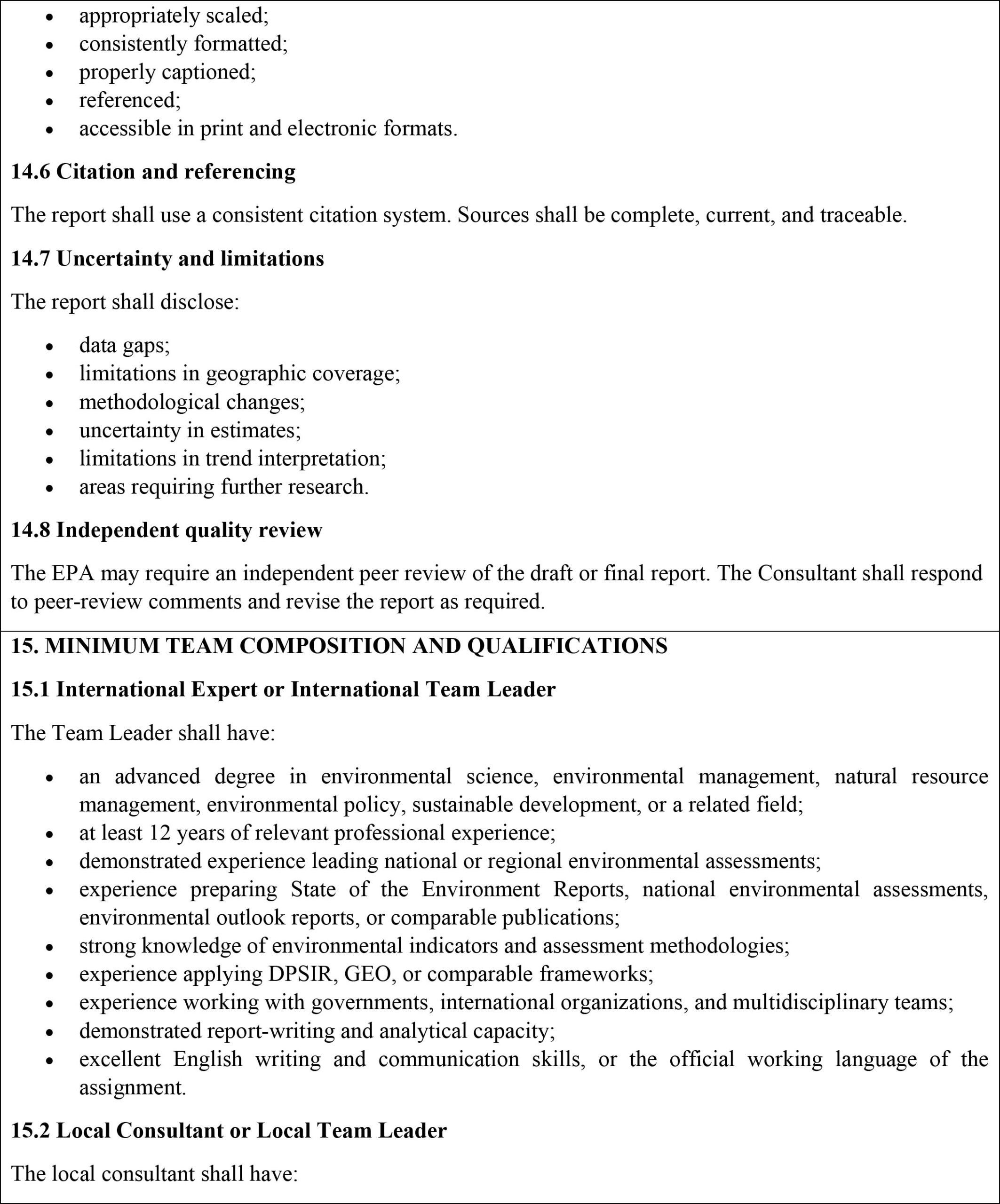 • appropriately scaled;
• consistently formatted;
• properly captioned;
• referenced;
• accessible in print and electronic formats.

14.6 Citation and referencing

The report shall use a consistent citation system. Sources shall be complete, current, and traceable.

14.7 Uncertainty and limitations

The report shall disclose:

• data gaps;
• limitations in geographic coverage;
• methodological changes;
• uncertainty in estimates;
• limitations in trend interpretation;
• areas requiring further research.

14.8 Independent quality review

The EPA may require an independent peer review of the draft or final report. The Consultant shall respond to peer-review comments and revise the report as required.

15. MINIMUM TEAM COMPOSITION AND QUALIFICATIONS

15.1 International Expert or International Team Leader

The Team Leader shall have:

• an advanced degree in environmental science, environmental management, natural resource management, environmental policy, sustainable development, or a related field;
• at least 12 years of relevant professional experience;
• demonstrated experience leading national or regional environmental assessments;
• experience preparing State of the Environment Reports, national environmental assessments, environmental outlook reports, or comparable publications;
• strong knowledge of environmental indicators and assessment methodologies;
• experience applying DPSIR, GEO, or comparable frameworks;
• experience working with governments, international organizations, and multidisciplinary teams;
• demonstrated report-writing and analytical capacity;
• excellent English writing and communication skills, or the official working language of the assignment.

15.2 Local Consultant or Local Team Leader

The local consultant shall have: